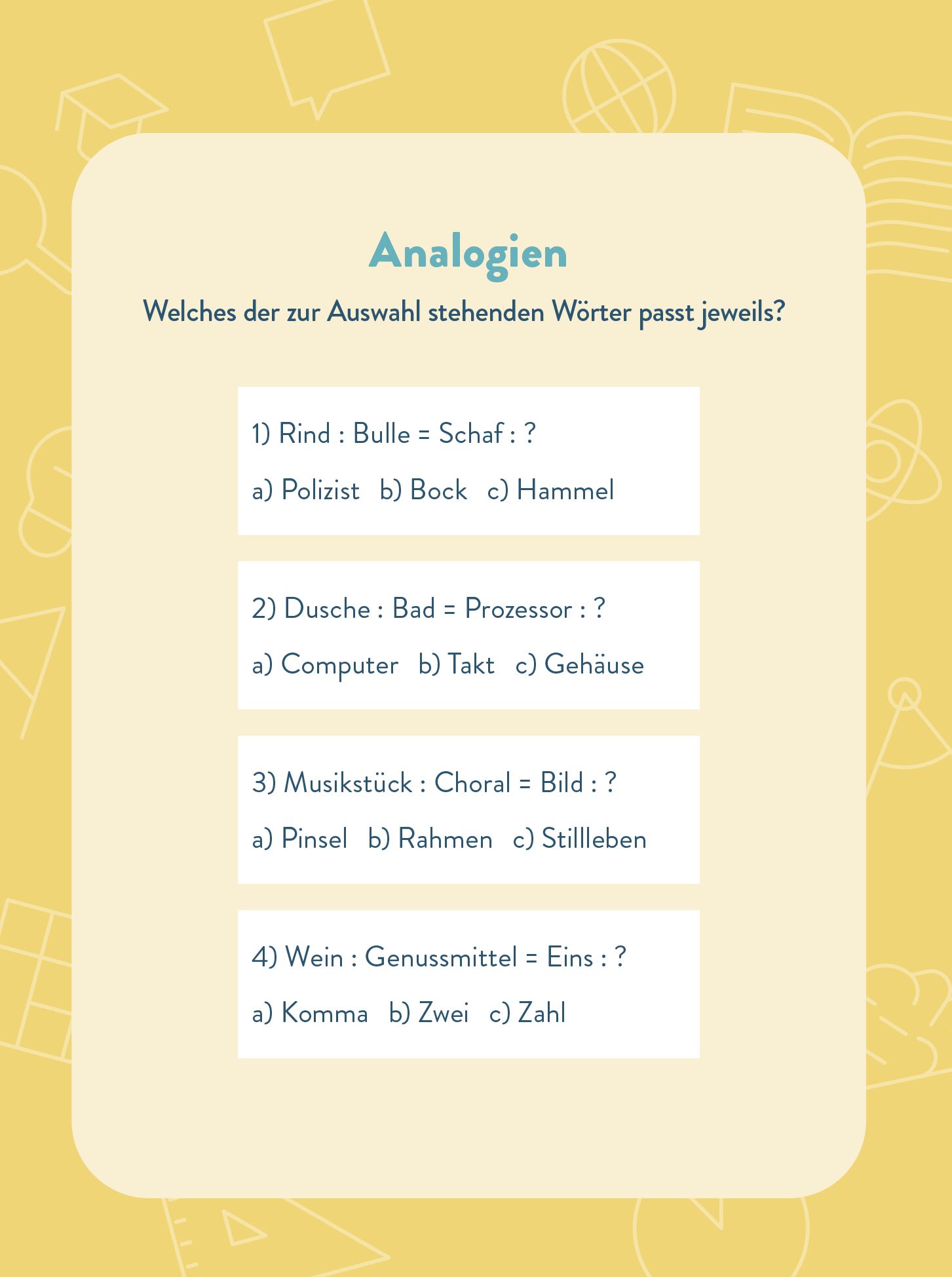 Analogien

Welches der zur Auswahl stehenden Wörter passt jeweils?

1) Rind : Bulle = Schaf : ?

a) Polizist   b) Bock   c) Hammel

2) Dusche : Bad = Prozessor : ?

a) Computer   b) Takt   c) Gehäuse

3) Musikstück : Choral = Bild : ?

a) Pinsel   b) Rahmen   c) Stillleben

4) Wein : Genussmittel = Eins : ?

a) Komma   b) Zwei   c) Zahl